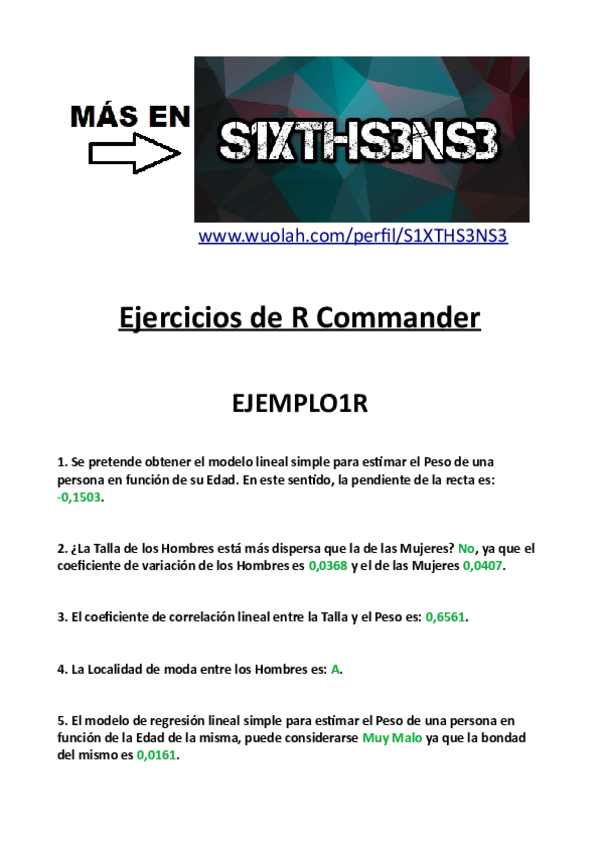 MÁS EN

S1XTHS3NS3

www.wuolah.com/perfil/S1XTHS3NS3

Ejercicios de R Commander

EJEMPLO1R

1. Se pretende obtener el modelo lineal simple para estimar el Peso de una persona en función de su Edad. En este sentido, la pendiente de la recta es: -0,1503.

2. ¿La Talla de los Hombres está más dispersa que la de las Mujeres? No, ya que el coeficiente de variación de los Hombres es 0,0368 y el de las Mujeres 0,0407.

3. El coeficiente de correlación lineal entre la Talla y el Peso es: 0,6561.

4. La Localidad de moda entre los Hombres es: A.

5. El modelo de regresión lineal simple para estimar el Peso de una persona en función de la Edad de la misma, puede considerarse Muy Malo ya que la bondad del mismo es 0,0161.